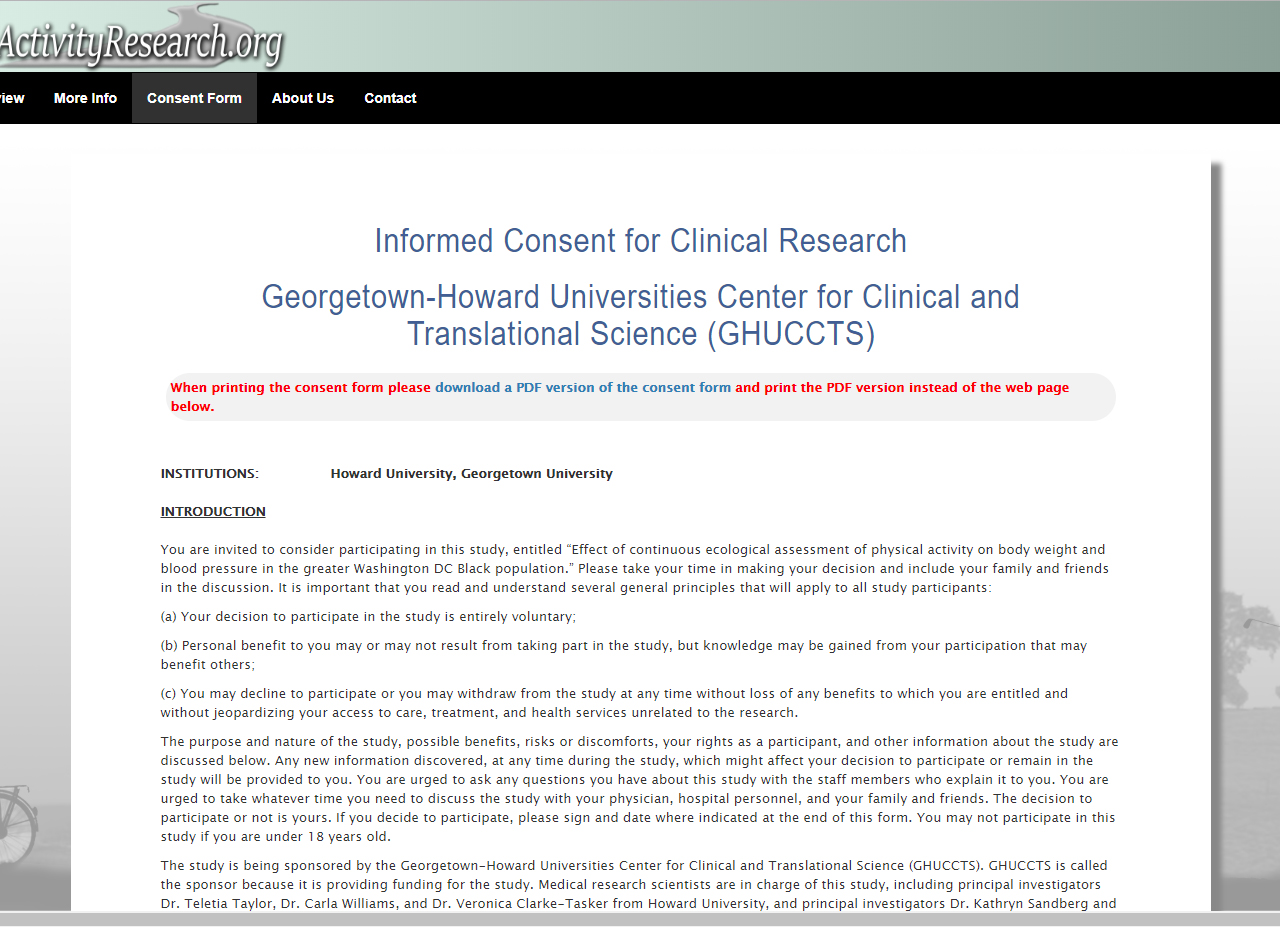 ActivityResearch.org

iew More Info Consent Form About Us Contact

Informed Consent for Clinical Research

Georgetown-Howard Universities Center for Clinical and Translational Science (GHUCCTS)

When printing the consent form please download a PDF version of the consent form and print the PDF version instead of the web page below.

INSTITUTIONS: Howard University, Georgetown University

INTRODUCTION

You are invited to consider participating in this study, entitled "Effect of continuous ecological assessment of physical activity on body weight and blood pressure in the greater Washington DC Black population." Please take your time in making your decision and include your family and friends in the discussion. It is important that you read and understand several general principles that will apply to all study participants:

(a) Your decision to participate in the study is entirely voluntary;

(b) Personal benefit to you may or may not result from taking part in the study, but knowledge may be gained from your participation that may benefit others;

(c) You may decline to participate or you may withdraw from the study at any time without loss of any benefits to which you are entitled and without jeopardizing your access to care, treatment, and health services unrelated to the research.

The purpose and nature of the study, possible benefits, risks or discomforts, your rights as a participant, and other information about the study are discussed below. Any new information discovered, at any time during the study, which might affect your decision to participate or remain in the study will be provided to you. You are urged to ask any questions you have about this study with the staff members who explain it to you. You are urged to take whatever time you need to discuss the study with your physician, hospital personnel, and your family and friends. The decision to participate or not is yours. If you decide to participate, please sign and date where indicated at the end of this form. You may not participate in this study if you are under 18 years old.

The study is being sponsored by the Georgetown-Howard Universities Center for Clinical and Translational Science (GHUCCTS). GHUCCTS is called the sponsor because it is providing funding for the study. Medical research scientists are in charge of this study, including principal investigators Dr. Teletia Taylor, Dr. Carla Williams, and Dr. Veronica Clarke-Tasker from Howard University, and principal investigators Dr. Kathryn Sandberg and